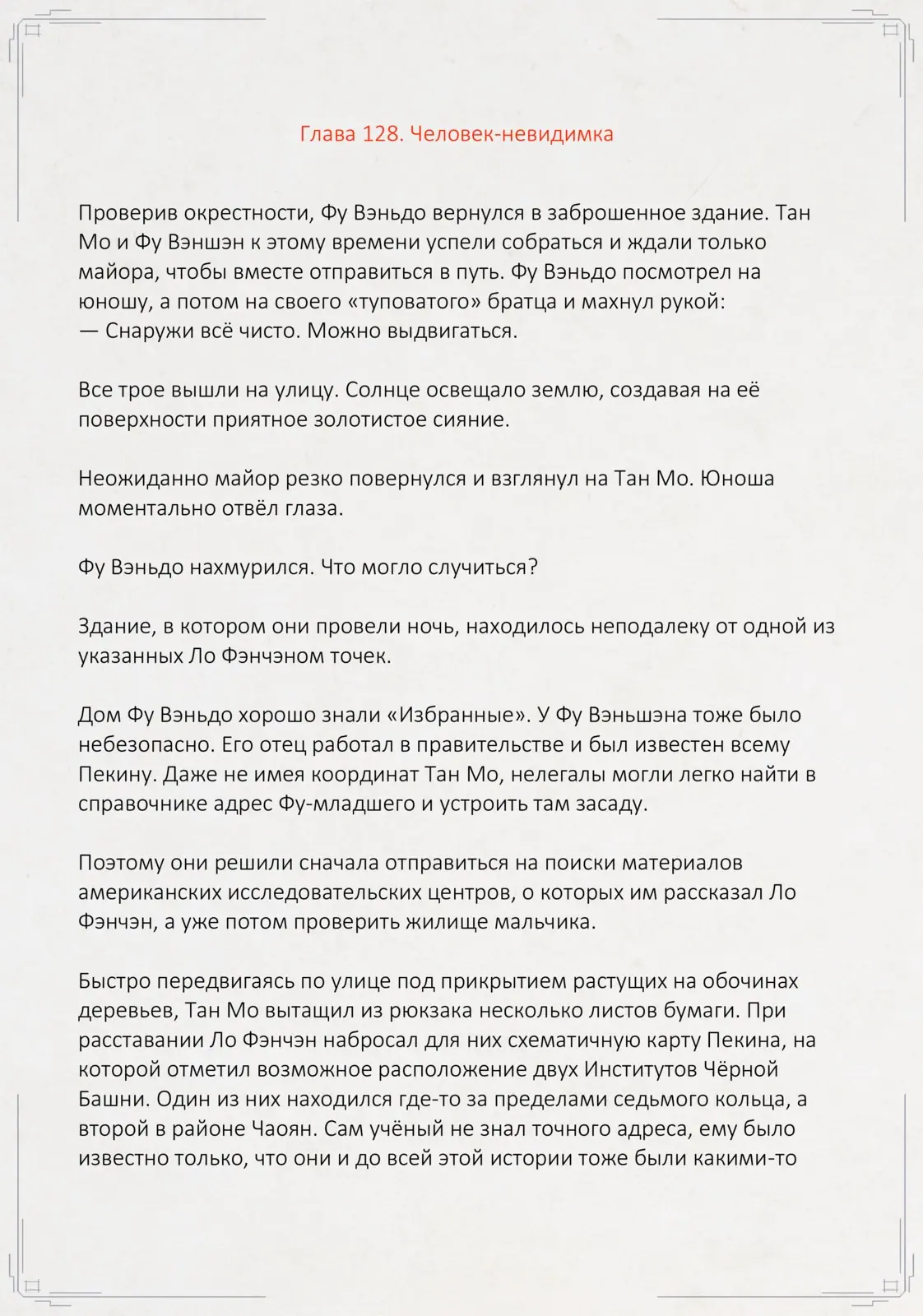 Глава 128. Человек-невидимка

Проверив окрестности, Фу Вэньдо вернулся в заброшенное здание. Тан Мо и Фу Вэншэн к этому времени успели собраться и ждали только майора, чтобы вместе отправиться в путь. Фу Вэньдо посмотрел на юношу, а потом на своего «туповатого» братца и махнул рукой:
— Снаружи всё чисто. Можно выдвигаться.

Все трое вышли на улицу. Солнце освещало землю, создавая на её поверхности приятное золотистое сияние.

Неожиданно майор резко повернулся и взглянул на Тан Мо. Юноша моментально отвёл глаза.

Фу Вэньдо нахмурился. Что могло случиться?

Здание, в котором они провели ночь, находилось неподалеку от одной из указанных Ло Фэнчэном точек.

Дом Фу Вэньдо хорошо знали «Избранные». У Фу Вэньшэна тоже было небезопасно. Его отец работал в правительстве и был известен всему Пекину. Даже не имея координат Тан Мо, нелегалы могли легко найти в справочнике адрес Фу-младшего и устроить там засаду.

Поэтому они решили сначала отправиться на поиски материалов американских исследовательских центров, о которых им рассказал Ло Фэнчэн, а уже потом проверить жилище мальчика.

Быстро передвигаясь по улице под прикрытием растущих на обочинах деревьев, Тан Мо вытащил из рюкзака несколько листов бумаги. При расставании Ло Фэнчэн набросал для них схематичную карту Пекина, на которой отметил возможное расположение двух Институтов Чёрной Башни. Один из них находился где-то за пределами седьмого кольца, а второй в районе Чаоян. Сам учёный не знал точного адреса, ему было известно только, что они и до всей этой истории тоже были какими-то